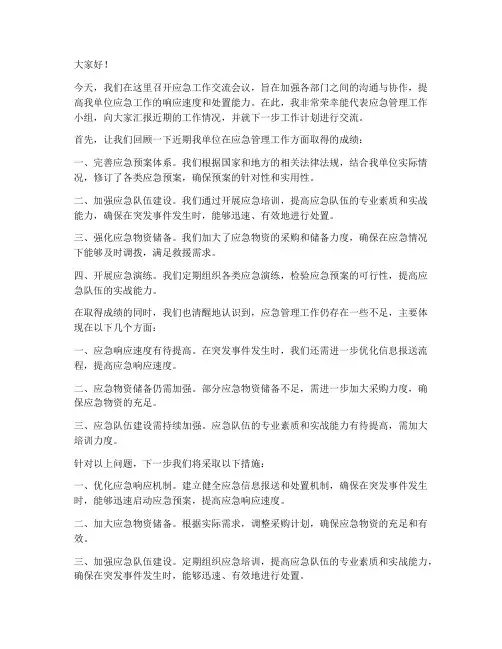 大家好！

今天，我们在这里召开应急工作交流会议，旨在加强各部门之间的沟通与协作，提高我单位应急工作的响应速度和处置能力。在此，我非常荣幸能代表应急管理工作小组，向大家汇报近期的工作情况，并就下一步工作计划进行交流。

首先，让我们回顾一下近期我单位在应急管理工作方面取得的成绩：

一、完善应急预案体系。我们根据国家和地方的相关法律法规，结合我单位实际情况，修订了各类应急预案，确保预案的针对性和实用性。

二、加强应急队伍建设。我们通过开展应急培训，提高应急队伍的专业素质和实战能力，确保在突发事件发生时，能够迅速、有效地进行处置。

三、强化应急物资储备。我们加大了应急物资的采购和储备力度，确保在应急情况下能够及时调拨，满足救援需求。

四、开展应急演练。我们定期组织各类应急演练，检验应急预案的可行性，提高应急队伍的实战能力。

在取得成绩的同时，我们也清醒地认识到，应急管理工作仍存在一些不足，主要体现在以下几个方面：

一、应急响应速度有待提高。在突发事件发生时，我们还需进一步优化信息报送流程，提高应急响应速度。

二、应急物资储备仍需加强。部分应急物资储备不足，需进一步加大采购力度，确保应急物资的充足。

三、应急队伍建设需持续加强。应急队伍的专业素质和实战能力有待提高，需加大培训力度。

针对以上问题，下一步我们将采取以下措施：

一、优化应急响应机制。建立健全应急信息报送和处置机制，确保在突发事件发生时，能够迅速启动应急预案，提高应急响应速度。

二、加大应急物资储备。根据实际需求，调整采购计划，确保应急物资的充足和有效。

三、加强应急队伍建设。定期组织应急培训，提高应急队伍的专业素质和实战能力，确保在突发事件发生时，能够迅速、有效地进行处置。